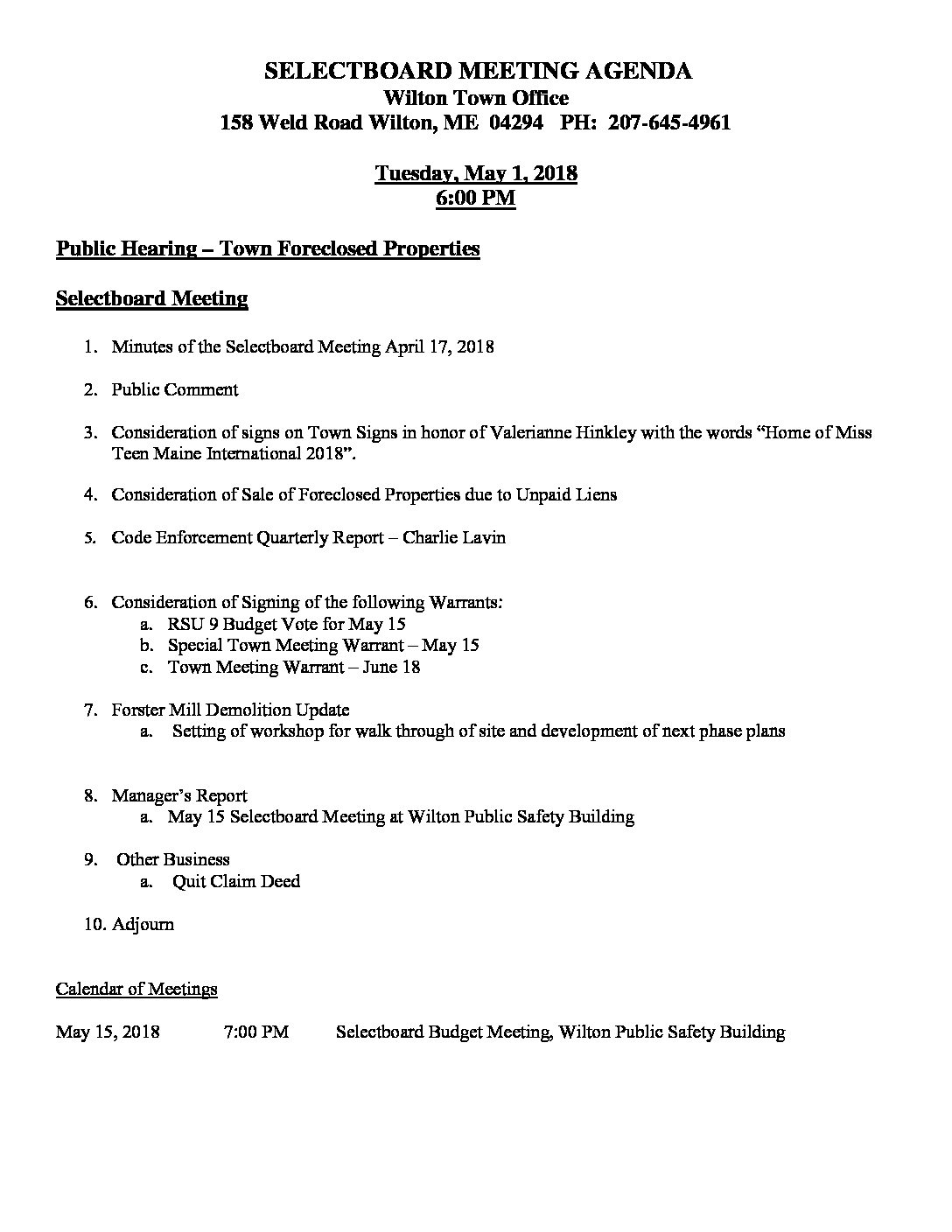 SELECTBOARD MEETING AGENDA
Wilton Town Office
158 Weld Road Wilton, ME 04294 PH: 207-645-4961

Tuesday, May 1, 2018
6:00 PM

Public Hearing – Town Foreclosed Properties

Selectboard Meeting

1. Minutes of the Selectboard Meeting April 17, 2018

2. Public Comment

3. Consideration of signs on Town Signs in honor of Valerianne Hinkley with the words "Home of Miss Teen Maine International 2018".

4. Consideration of Sale of Foreclosed Properties due to Unpaid Liens

5. Code Enforcement Quarterly Report – Charlie Lavin

6. Consideration of Signing of the following Warrants:
a. RSU 9 Budget Vote for May 15
b. Special Town Meeting Warrant – May 15
c. Town Meeting Warrant – June 18

7. Forster Mill Demolition Update
a. Setting of workshop for walk through of site and development of next phase plans

8. Manager's Report
a. May 15 Selectboard Meeting at Wilton Public Safety Building

9. Other Business
a. Quit Claim Deed

10. Adjourn

Calendar of Meetings

May 15, 2018 7:00 PM Selectboard Budget Meeting, Wilton Public Safety Building